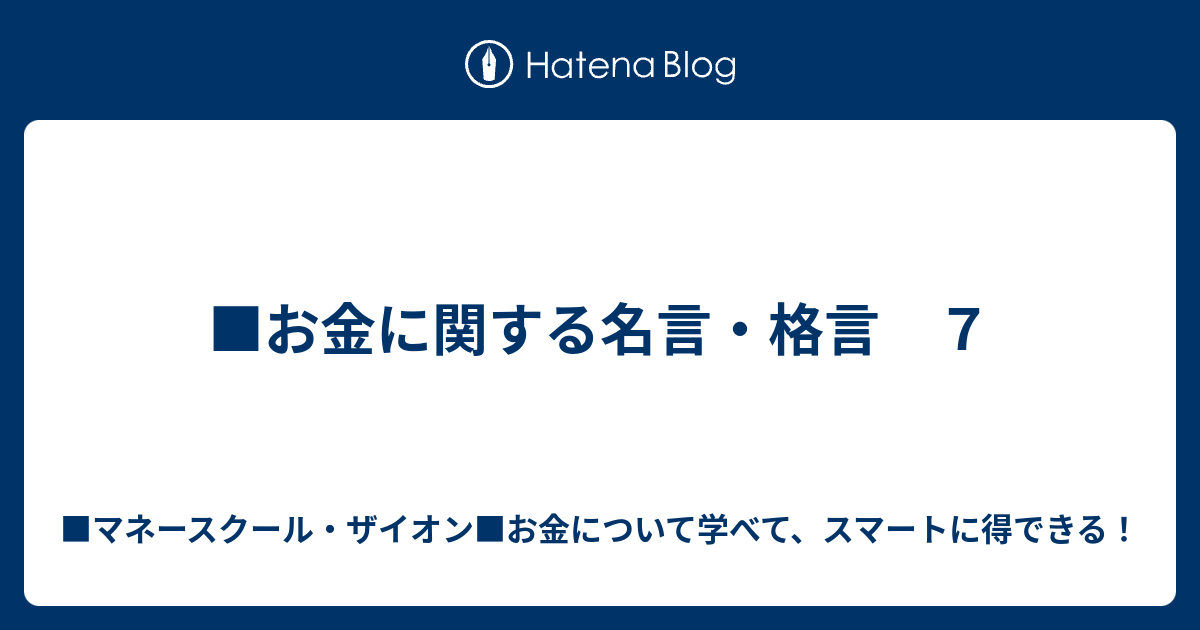 Hatena Blog

■お金に関する名言・格言　７

■マネースクール・ザイオン■お金について学べて、スマートに得できる！